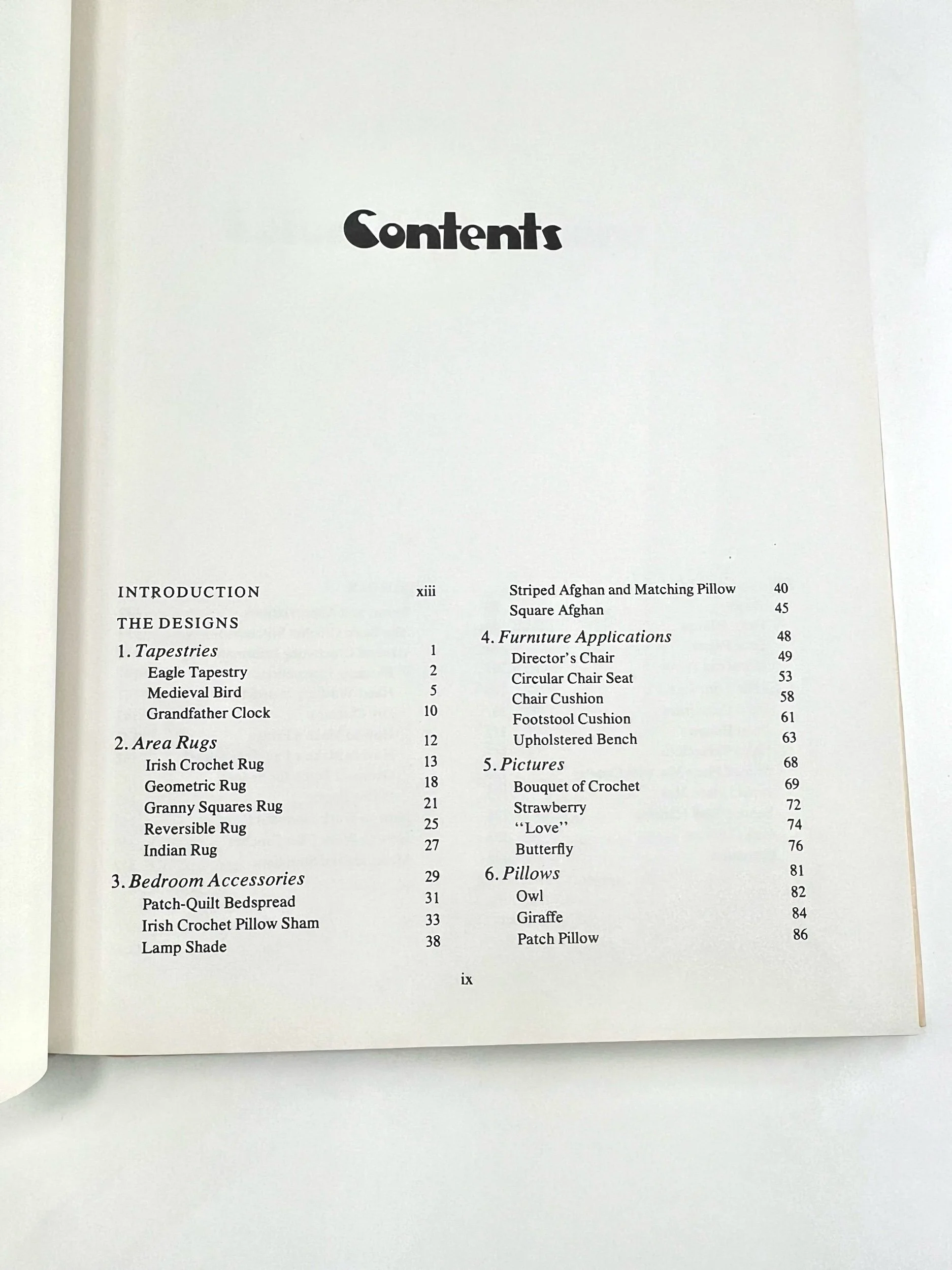 Contents

INTRODUCTION xiii

THE DESIGNS

1. Tapestries 1
Eagle Tapestry 2
Medieval Bird 5
Grandfather Clock 10

2. Area Rugs 12
Irish Crochet Rug 13
Geometric Rug 18
Granny Squares Rug 21
Reversible Rug 25
Indian Rug 27

3. Bedroom Accessories 29
Patch-Quilt Bedspread 31
Irish Crochet Pillow Sham 33
Lamp Shade 38

Striped Afghan and Matching Pillow 40
Square Afghan 45

4. Furniture Applications 48
Director's Chair 49
Circular Chair Seat 53
Chair Cushion 58
Footstool Cushion 61
Upholstered Bench 63

5. Pictures 68
Bouquet of Crochet 69
Strawberry 72
"Love" 74
Butterfly 76

6. Pillows 81
Owl 82
Giraffe 84
Patch Pillow 86

ix